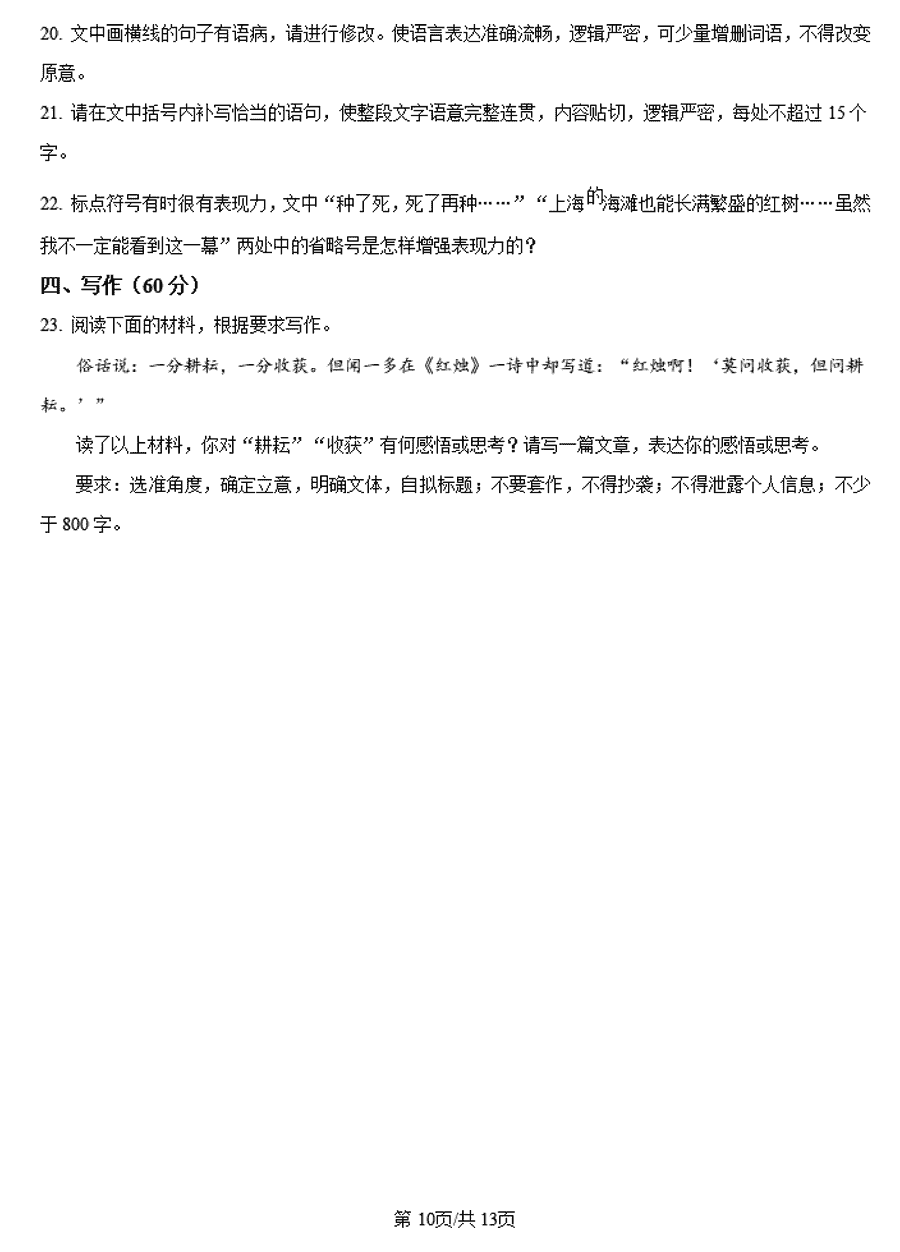 20. 文中画横线的句子有语病，请进行修改。使语言表达准确流畅，逻辑严密，可少量增删词语，不得改变原意。

21. 请在文中括号内补写恰当的语句，使整段文字语意完整连贯，内容贴切，逻辑严密，每处不超过 15 个字。

22. 标点符号有时很有表现力，文中“种了死，死了再种……”“上海的海滩也能长满繁盛的红树……虽然我不一定能看到这一幕”两处中的省略号是怎样增强表现力的？

四、写作（60 分）

23. 阅读下面的材料，根据要求写作。

俗话说：一分耕耘，一分收获。但闻一多在《红烛》一诗中却写道：“红烛啊！‘莫问收获，但问耕耘。’”

读了以上材料，你对“耕耘”“收获”有何感悟或思考？请写一篇文章，表达你的感悟或思考。

要求：选准角度，确定立意，明确文体，自拟标题；不要套作，不得抄袭；不得泄露个人信息；不少于 800 字。

第 10页/共 13页